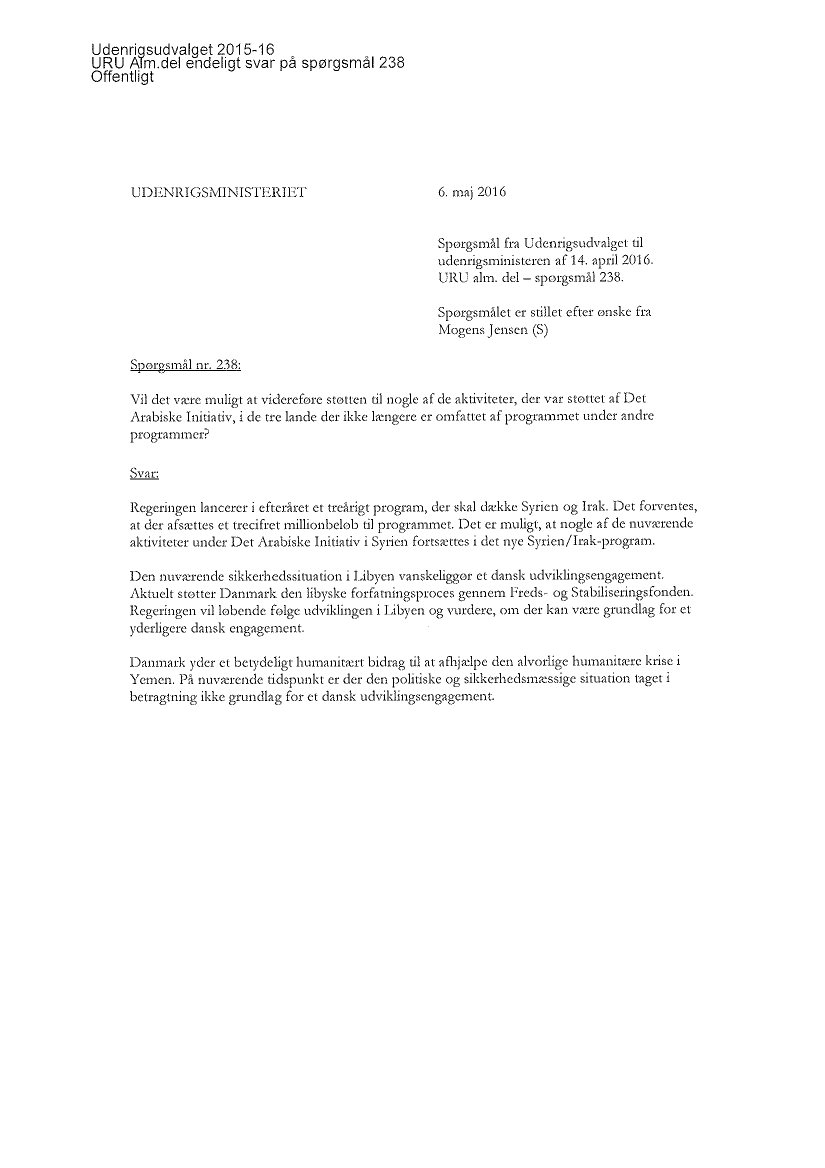 Udenrigsudvalget 2015-16
URU Alm.del endeligt svar på spørgsmål 238
Offentligt

UDENRIGSMINISTERIET

6. maj 2016

Spørgsmål fra Udenrigsudvalget til udenrigsministeren af 14. april 2016. URU alm. del – spørgsmål 238.

Spørgsmålet er stillet efter ønske fra Mogens Jensen (S)

Spørgsmål nr. 238:

Vil det være muligt at videreføre støtten til nogle af de aktiviteter, der var støttet af Det Arabiske Initiativ, i de tre lande der ikke længere er omfattet af programmet under andre programmer?

Svar:

Regeringen lancerer i efteråret et treårigt program, der skal dække Syrien og Irak. Det forventes, at der afsættes et trecifret millionbeløb til programmet. Det er muligt, at nogle af de nuværende aktiviteter under Det Arabiske Initiativ i Syrien fortsættes i det nye Syrien/Irak-program.

Den nuværende sikkerhedssituation i Libyen vanskeliggør et dansk udviklingsengagement. Aktuelt støtter Danmark den libyske forfatningsproces gennem Freds- og Stabiliseringsfonden. Regeringen vil løbende følge udviklingen i Libyen og vurdere, om der kan være grundlag for et yderligere dansk engagement.

Danmark yder et betydeligt humanitært bidrag til at afhjælpe den alvorlige humanitære krise i Yemen. På nuværende tidspunkt er der den politiske og sikkerhedsmæssige situation taget i betragtning ikke grundlag for et dansk udviklingsengagement.